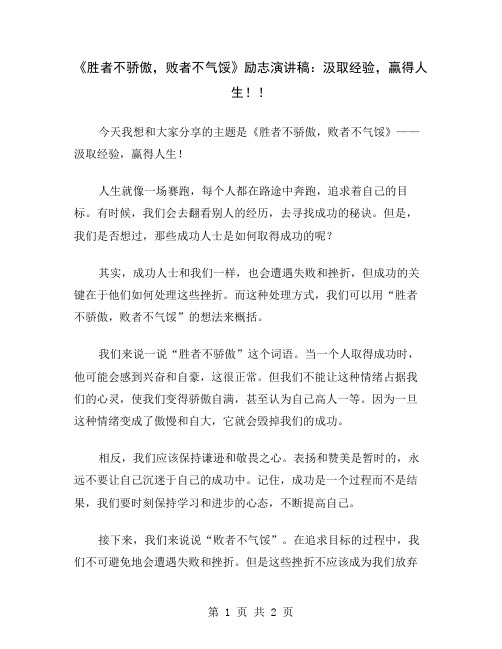 《胜者不骄傲，败者不气馁》励志演讲稿：汲取经验，赢得人生！！

今天我想和大家分享的主题是《胜者不骄傲，败者不气馁》——汲取经验，赢得人生！

人生就像一场赛跑，每个人都在路途中奔跑，追求着自己的目标。有时候，我们会去翻看别人的经历，去寻找成功的秘诀。但是，我们是否想过，那些成功人士是如何取得成功的呢？

其实，成功人士和我们一样，也会遭遇失败和挫折，但成功的关键在于他们如何处理这些挫折。而这种处理方式，我们可以用“胜者不骄傲，败者不气馁”的想法来概括。

我们来说一说“胜者不骄傲”这个词语。当一个人取得成功时，他可能会感到兴奋和自豪，这很正常。但我们不能让这种情绪占据我们的心灵，使我们变得骄傲自满，甚至认为自己高人一等。因为一旦这种情绪变成了傲慢和自大，它就会毁掉我们的成功。

相反，我们应该保持谦逊和敬畏之心。表扬和赞美是暂时的，永远不要让自己沉迷于自己的成功中。记住，成功是一个过程而不是结果，我们要时刻保持学习和进步的心态，不断提高自己。

接下来，我们来说说“败者不气馁”。在追求目标的过程中，我们不可避免地会遭遇失败和挫折。但是这些挫折不应该成为我们放弃

第 1 页 共 2 页